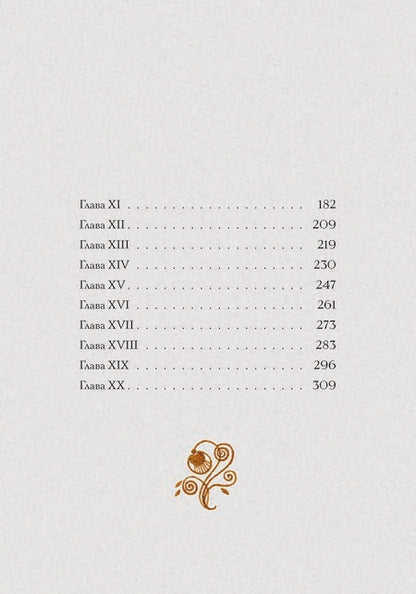 Глава XI 182
Глава XII 209
Глава XIII 219
Глава XIV 230
Глава XV 247
Глава XVI 261
Глава XVII 273
Глава XVIII 283
Глава XIX 296
Глава XX 309